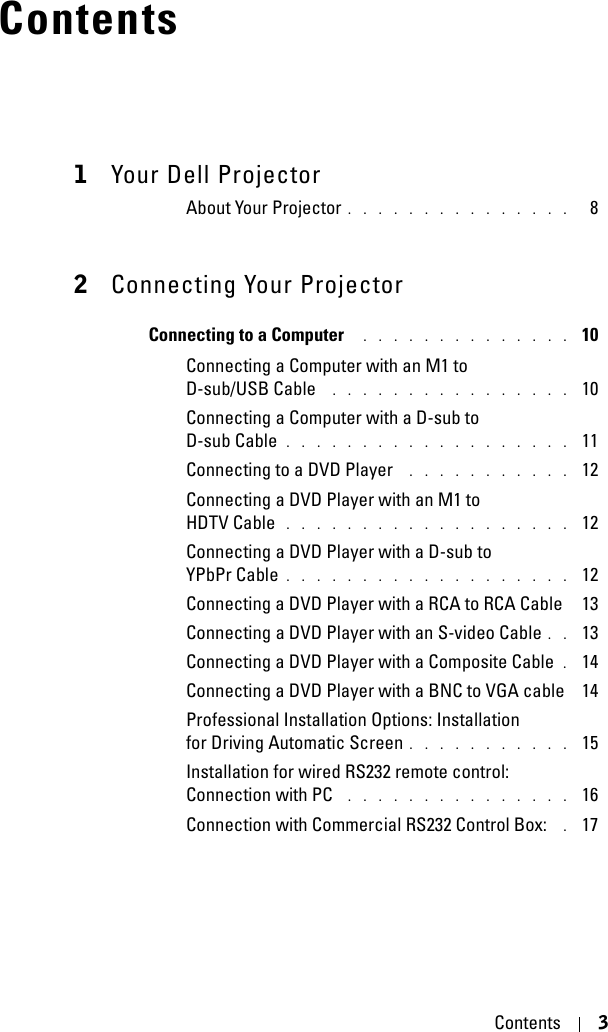 Contents

1 Your Dell Projector

About Your Projector . . . . . . . . . . . . . . . 8

2 Connecting Your Projector

Connecting to a Computer . . . . . . . . . . . . . . 10

Connecting a Computer with an M1 to D-sub/USB Cable . . . . . . . . . . . . . . . . 10

Connecting a Computer with a D-sub to D-sub Cable . . . . . . . . . . . . . . . . . . . 11

Connecting to a DVD Player . . . . . . . . . . . 12

Connecting a DVD Player with an M1 to HDTV Cable . . . . . . . . . . . . . . . . . . . 12

Connecting a DVD Player with a D-sub to YPbPr Cable . . . . . . . . . . . . . . . . . . . 12

Connecting a DVD Player with a RCA to RCA Cable 13

Connecting a DVD Player with an S-video Cable . . 13

Connecting a DVD Player with a Composite Cable . 14

Connecting a DVD Player with a BNC to VGA cable 14

Professional Installation Options: Installation for Driving Automatic Screen . . . . . . . . . . . 15

Installation for wired RS232 remote control: Connection with PC . . . . . . . . . . . . . . . 16

Connection with Commercial RS232 Control Box: . 17

Contents | 3